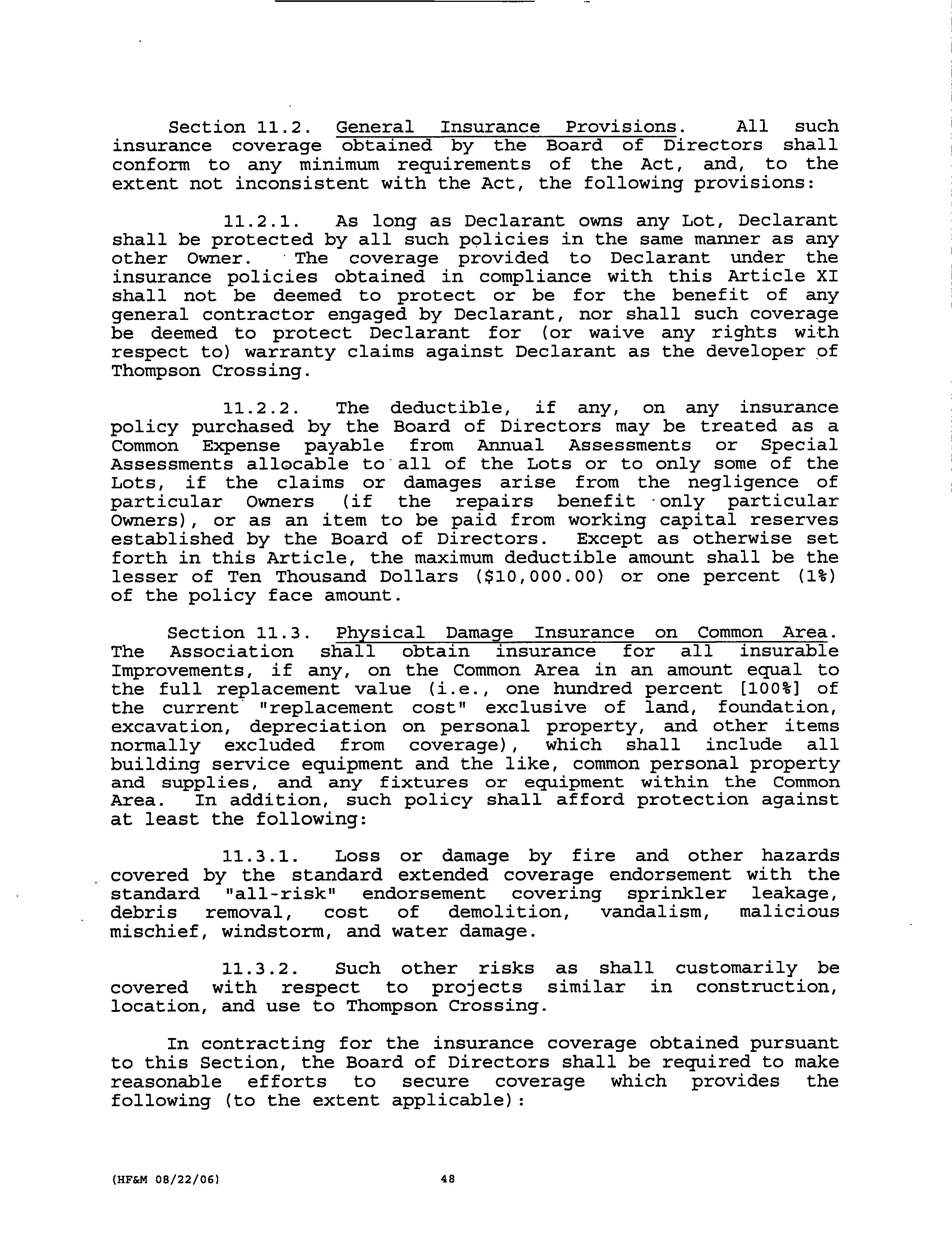 Section 11.2. General Insurance Provisions. All such insurance coverage obtained by the Board of Directors shall conform to any minimum requirements of the Act, and, to the extent not inconsistent with the Act, the following provisions:

11.2.1. As long as Declarant owns any Lot, Declarant shall be protected by all such policies in the same manner as any other Owner. The coverage provided to Declarant under the insurance policies obtained in compliance with this Article XI shall not be deemed to protect or be for the benefit of any general contractor engaged by Declarant, nor shall such coverage be deemed to protect Declarant for (or waive any rights with respect to) warranty claims against Declarant as the developer of Thompson Crossing.

11.2.2. The deductible, if any, on any insurance policy purchased by the Board of Directors may be treated as a Common Expense payable from Annual Assessments or Special Assessments allocable to all of the Lots or to only some of the Lots, if the claims or damages arise from the negligence of particular Owners (if the repairs benefit only particular Owners), or as an item to be paid from working capital reserves established by the Board of Directors. Except as otherwise set forth in this Article, the maximum deductible amount shall be the lesser of Ten Thousand Dollars ($10,000.00) or one percent (1%) of the policy face amount.

Section 11.3. Physical Damage Insurance on Common Area. The Association shall obtain insurance for all insurable Improvements, if any, on the Common Area in an amount equal to the full replacement value (i.e., one hundred percent [100%] of the current "replacement cost" exclusive of land, foundation, excavation, depreciation on personal property, and other items normally excluded from coverage), which shall include all building service equipment and the like, common personal property and supplies, and any fixtures or equipment within the Common Area. In addition, such policy shall afford protection against at least the following:

11.3.1. Loss or damage by fire and other hazards covered by the standard extended coverage endorsement with the standard "all-risk" endorsement covering sprinkler leakage, debris removal, cost of demolition, vandalism, malicious mischief, windstorm, and water damage.

11.3.2. Such other risks as shall customarily be covered with respect to projects similar in construction, location, and use to Thompson Crossing.

In contracting for the insurance coverage obtained pursuant to this Section, the Board of Directors shall be required to make reasonable efforts to secure coverage which provides the following (to the extent applicable):

(HF&M 08/22/06) 48